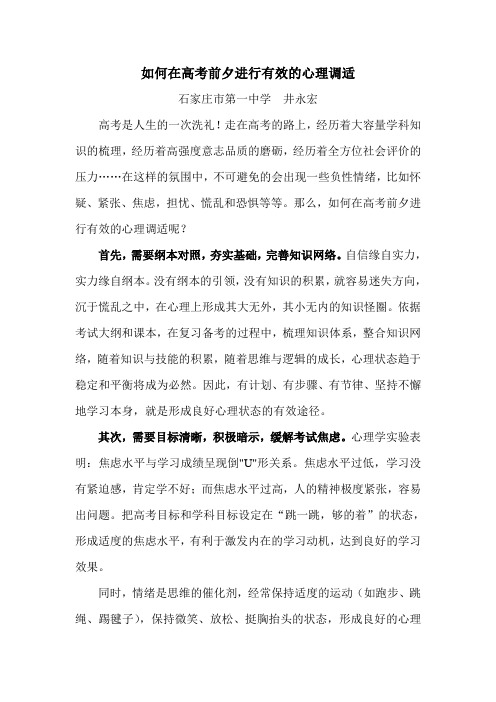 如何在高考前夕进行有效的心理调适

石家庄市第一中学　井永宏

高考是人生的一次洗礼！走在高考的路上，经历着大容量学科知识的梳理，经历着高强度意志品质的磨砺，经历着全方位社会评价的压力……在这样的氛围中，不可避免的会出现一些负性情绪，比如怀疑、紧张、焦虑，担忧、慌乱和恐惧等等。那么，如何在高考前夕进行有效的心理调适呢？

首先，需要纲本对照，夯实基础，完善知识网络。自信缘自实力，实力缘自纲本。没有纲本的引领，没有知识的积累，就容易迷失方向，沉于慌乱之中，在心理上形成其大无外，其小无内的知识怪圈。依据考试大纲和课本，在复习备考的过程中，梳理知识体系，整合知识网络，随着知识与技能的积累，随着思维与逻辑的成长，心理状态趋于稳定和平衡将成为必然。因此，有计划、有步骤、有节律、坚持不懈地学习本身，就是形成良好心理状态的有效途径。

其次，需要目标清晰，积极暗示，缓解考试焦虑。心理学实验表明：焦虑水平与学习成绩呈现倒"U"形关系。焦虑水平过低，学习没有紧迫感，肯定学不好；而焦虑水平过高，人的精神极度紧张，容易出问题。把高考目标和学科目标设定在“跳一跳，够的着”的状态，形成适度的焦虑水平，有利于激发内在的学习动机，达到良好的学习效果。

同时，情绪是思维的催化剂，经常保持适度的运动（如跑步、跳绳、踢毽子），保持微笑、放松、挺胸抬头的状态，形成良好的心理